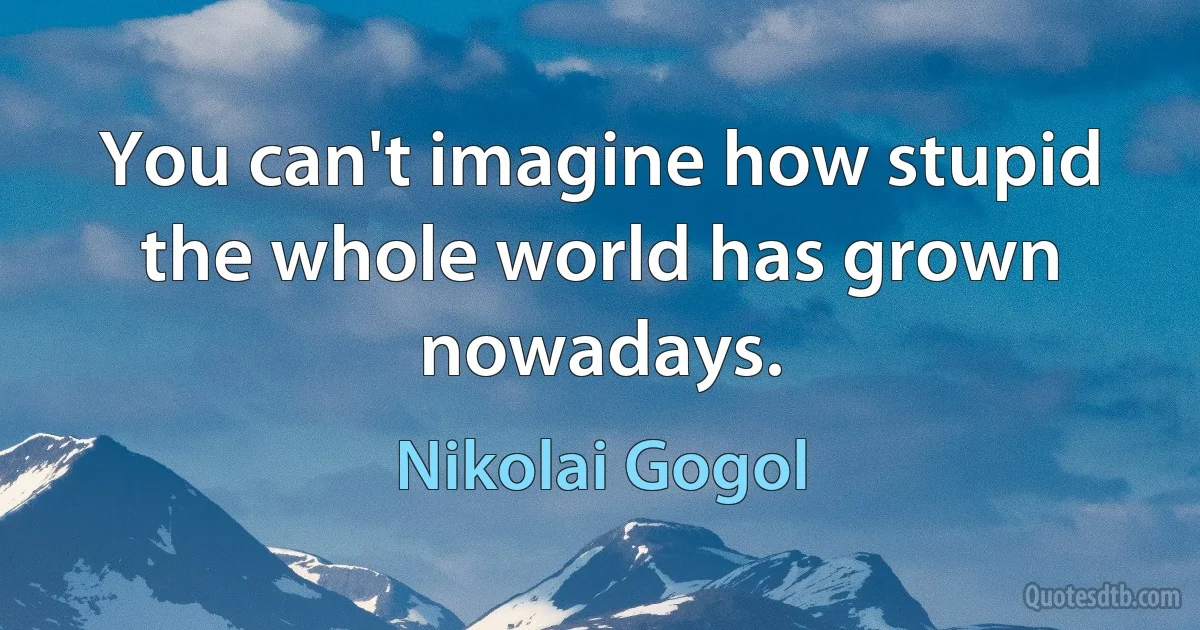 You can't imagine how stupid the whole world has grown nowadays.

Nikolai Gogol

Quotesdtb.com